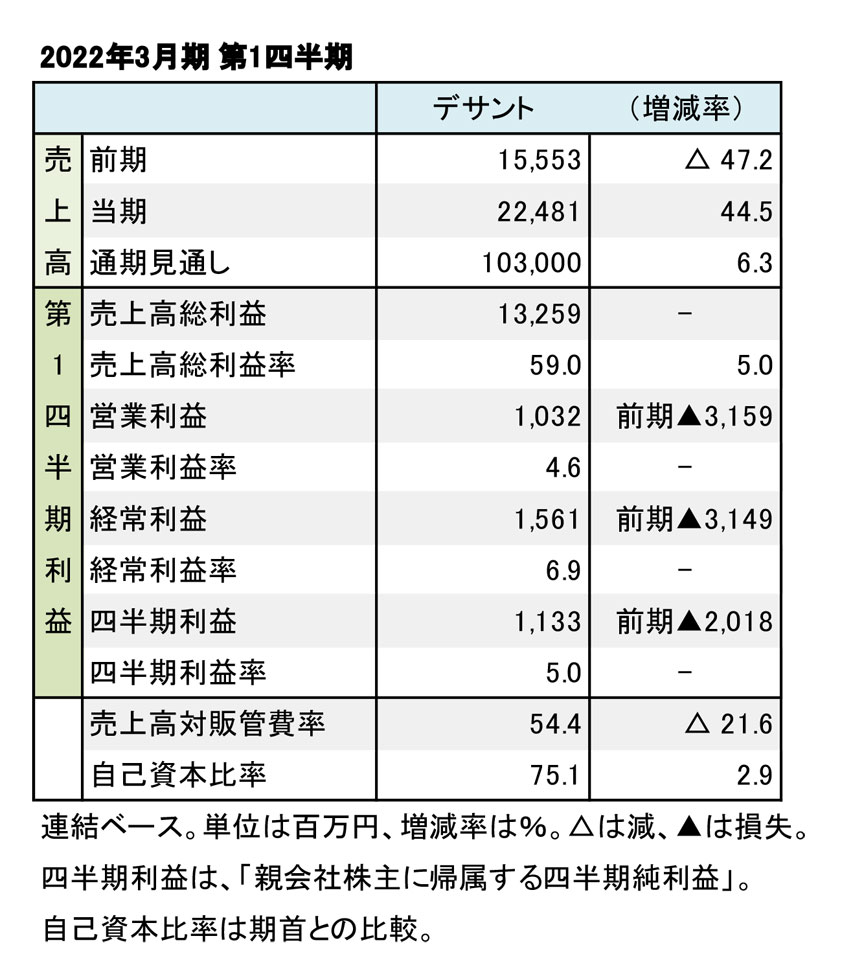 2022年3月期 第1四半期

| | | デサント | （増減率） |
|---|---|---|---|
| 売上高 | 前期 | 15,553 | △ 47.2 |
| | 当期 | 22,481 | 44.5 |
| | 通期見通し | 103,000 | 6.3 |
| 第1四半期利益 | 売上高総利益 | 13,259 | － |
| | 売上高総利益率 | 59.0 | 5.0 |
| | 営業利益 | 1,032 | 前期▲3,159 |
| | 営業利益率 | 4.6 | － |
| | 経常利益 | 1,561 | 前期▲3,149 |
| | 経常利益率 | 6.9 | － |
| | 四半期利益 | 1,133 | 前期▲2,018 |
| | 四半期利益率 | 5.0 | － |
| | 売上高対販管費率 | 54.4 | △ 21.6 |
| | 自己資本比率 | 75.1 | 2.9 |

連結ベース。単位は百万円、増減率は%。△は減、▲は損失。
四半期利益は、「親会社株主に帰属する四半期純利益」。
自己資本比率は期首との比較。